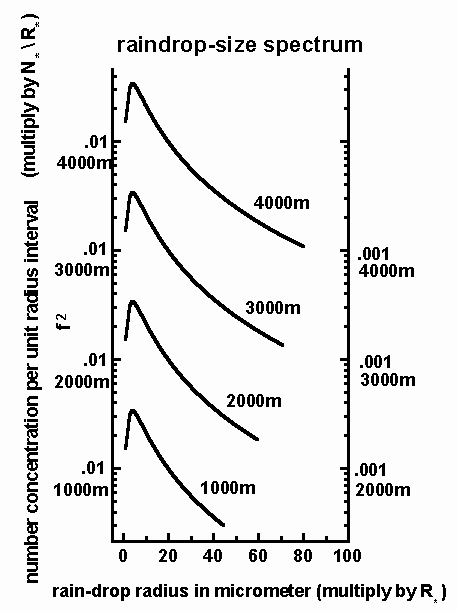 raindrop-size spectrum

number concentration per unit radius interval (multiply by $N_* \setminus R_*$)

$f_2$

.01
4000m

.01
3000m

.01
2000m

.01
1000m

4000m

3000m

2000m

1000m

.001
4000m

.001
3000m

.001
2000m

0 20 40 60 80 100

rain-drop radius in micrometer (multiply by $R_*$)